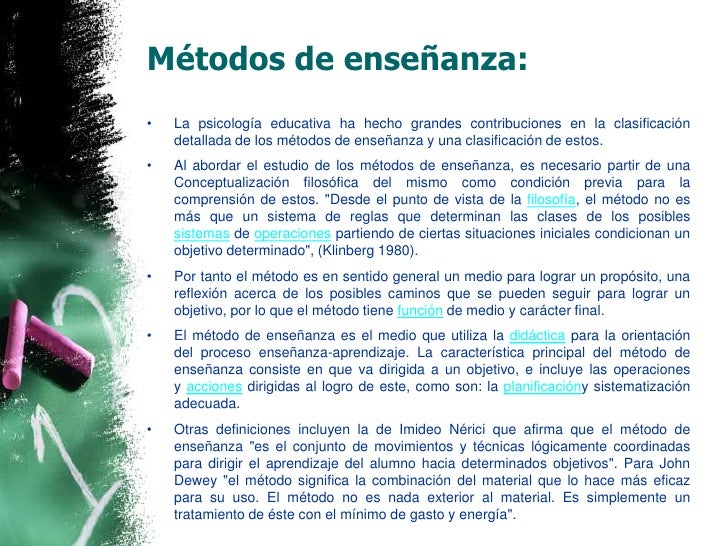 Métodos de enseñanza:

• La psicología educativa ha hecho grandes contribuciones en la clasificación detallada de los métodos de enseñanza y una clasificación de estos.

• Al abordar el estudio de los métodos de enseñanza, es necesario partir de una Conceptualización filosófica del mismo como condición previa para la comprensión de estos. "Desde el punto de vista de la filosofía, el método no es más que un sistema de reglas que determinan las clases de los posibles sistemas de operaciones partiendo de ciertas situaciones iniciales condicionan un objetivo determinado", (Klinberg 1980).

• Por tanto el método es en sentido general un medio para lograr un propósito, una reflexión acerca de los posibles caminos que se pueden seguir para lograr un objetivo, por lo que el método tiene función de medio y carácter final.

• El método de enseñanza es el medio que utiliza la didáctica para la orientación del proceso enseñanza-aprendizaje. La característica principal del método de enseñanza consiste en que va dirigida a un objetivo, e incluye las operaciones y acciones dirigidas al logro de este, como son: la planificacióny sistematización adecuada.

• Otras definiciones incluyen la de Imideo Nérici que afirma que el método de enseñanza "es el conjunto de movimientos y técnicas lógicamente coordinadas para dirigir el aprendizaje del alumno hacia determinados objetivos". Para John Dewey "el método significa la combinación del material que lo hace más eficaz para su uso. El método no es nada exterior al material. Es simplemente un tratamiento de éste con el mínimo de gasto y energía".